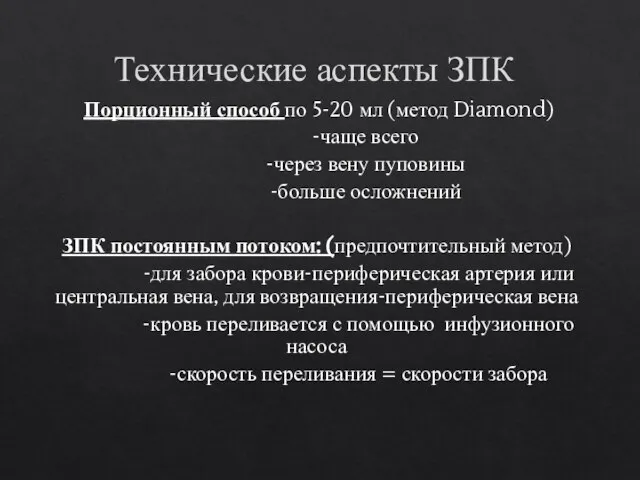 Технические аспекты ЗПК

Порционный способ по 5-20 мл (метод Diamond)
-чаще всего
-через вену пуповины
-больше осложнений

ЗПК постоянным потоком: (предпочтительный метод)
-для забора крови-периферическая артерия или центральная вена, для возвращения-периферическая вена
-кровь переливается с помощью инфузионного насоса
-скорость переливания = скорости забора